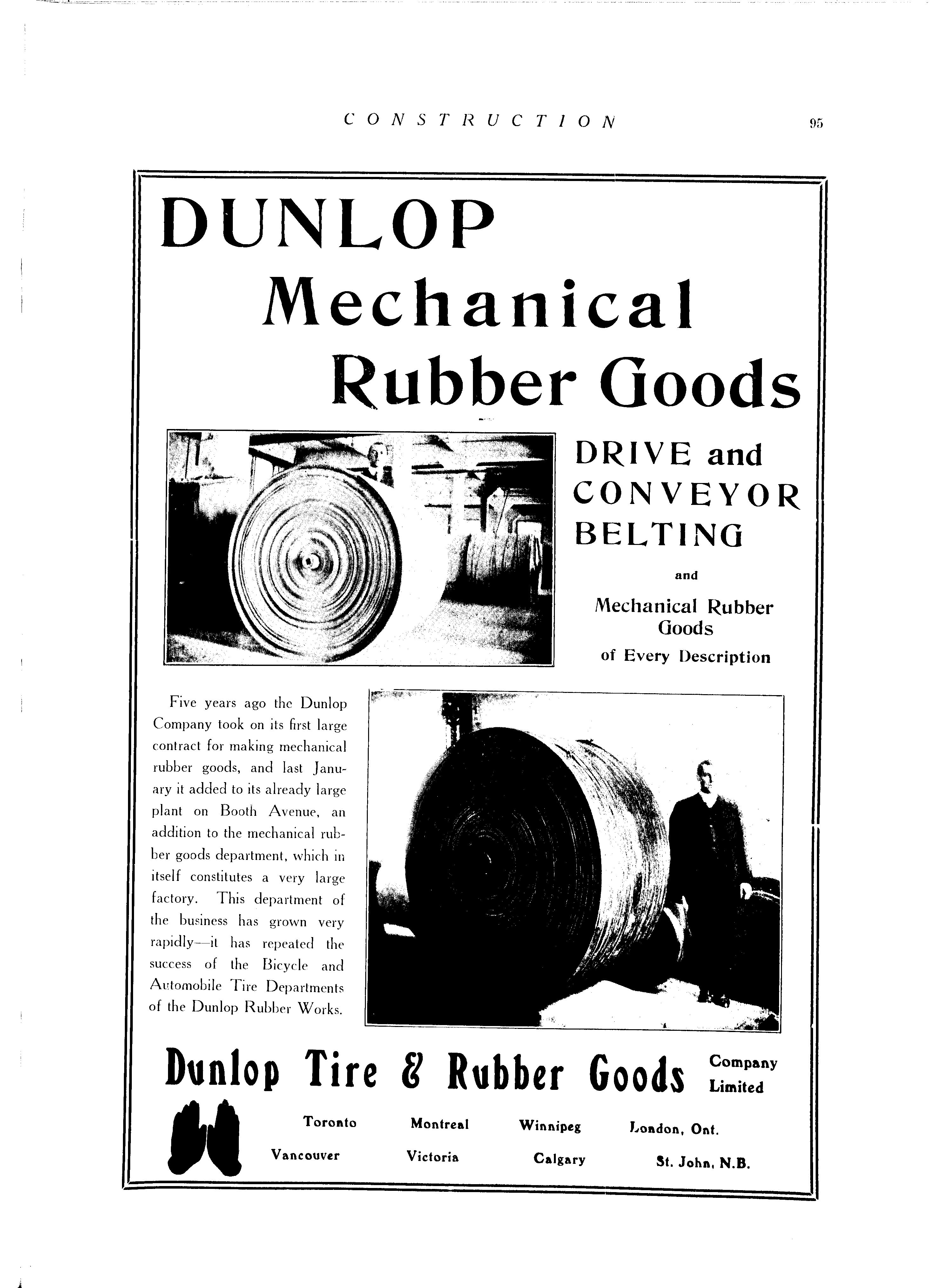 CONSTRUCTION 95

DUNLOP Mechanical Rubber Goods

DRIVE and CONVEYOR BELTING

and

Mechanical Rubber Goods of Every Description

Five years ago the Dunlop Company took on its first large contract for making mechanical rubber goods, and last January it added to its already large plant on Booth Avenue, an addition to the mechanical rubber goods department, which in itself constitutes a very large factory. This department of the business has grown very rapidly—it has repeated the success of the Bicycle and Automobile Tire Departments of the Dunlop Rubber Works.

Dunlop Tire & Rubber Goods Company Limited

Toronto Montreal Winnipeg London, Ont.

Vancouver Victoria Calgary St. John, N.B.